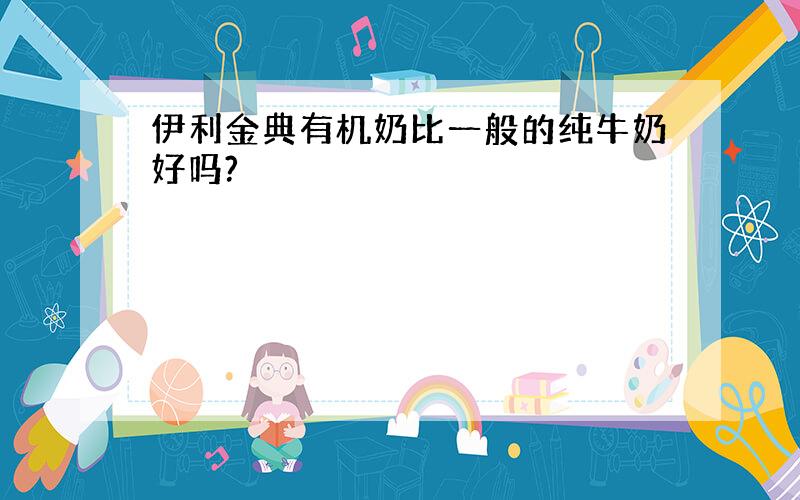 伊利金典有机奶比一般的纯牛奶好吗?